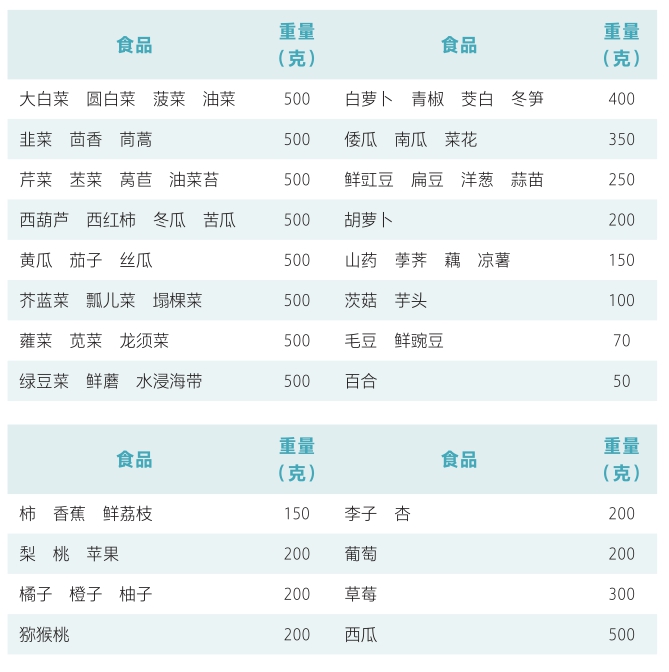 | 食品 | 重量（克） | 食品 | 重量（克） |
|---|---|---|---|
| 大白菜　圆白菜　菠菜　油菜 | 500 | 白萝卜　青椒　茭白　冬笋 | 400 |
| 韭菜　茴香　茼蒿 | 500 | 倭瓜　南瓜　菜花 | 350 |
| 芹菜　苤菜　莴苣　油菜苔 | 500 | 鲜豇豆　扁豆　洋葱　蒜苗 | 250 |
| 西葫芦　西红柿　冬瓜　苦瓜 | 500 | 胡萝卜 | 200 |
| 黄瓜　茄子　丝瓜 | 500 | 山药　荸荠　藕　凉薯 | 150 |
| 芥蓝菜　瓢儿菜　塌棵菜 | 500 | 茨菇　芋头 | 100 |
| 蕹菜　苋菜　龙须菜 | 500 | 毛豆　鲜豌豆 | 70 |
| 绿豆菜　鲜蘑　水浸海带 | 500 | 百合 | 50 |

| 食品 | 重量（克） | 食品 | 重量（克） |
|---|---|---|---|
| 柿　香蕉　鲜荔枝 | 150 | 李子　杏 | 200 |
| 梨　桃　苹果 | 200 | 葡萄 | 200 |
| 橘子　橙子　柚子 | 200 | 草莓 | 300 |
| 猕猴桃 | 200 | 西瓜 | 500 |